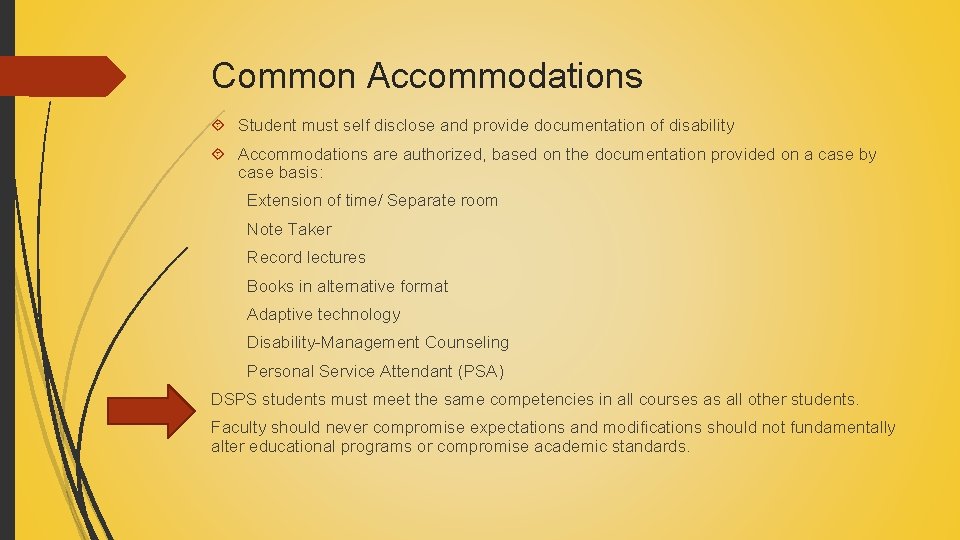 Common Accommodations

Student must self disclose and provide documentation of disability

Accommodations are authorized, based on the documentation provided on a case by case basis:

Extension of time/ Separate room

Note Taker

Record lectures

Books in alternative format

Adaptive technology

Disability-Management Counseling

Personal Service Attendant (PSA)

DSPS students must meet the same competencies in all courses as all other students.

Faculty should never compromise expectations and modifications should not fundamentally alter educational programs or compromise academic standards.